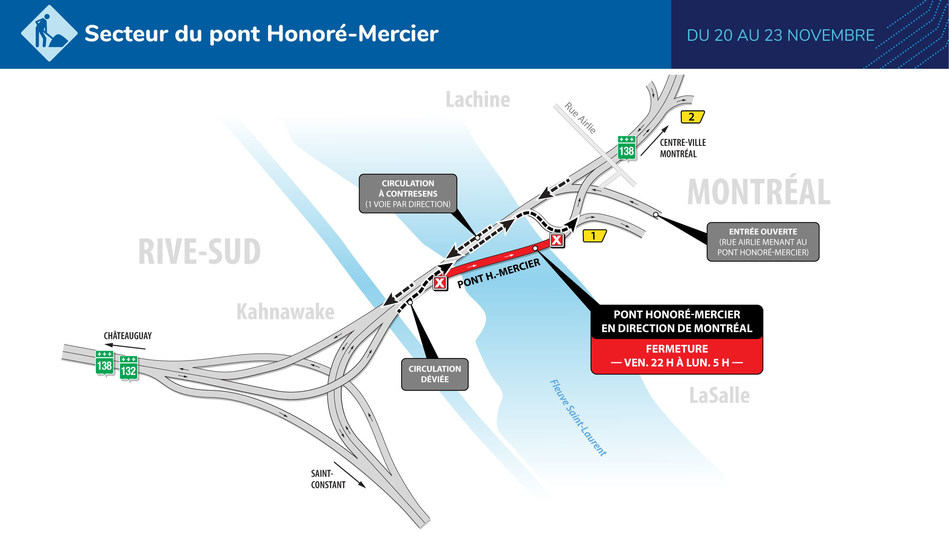 Secteur du pont Honoré-Mercier

DU 20 AU 23 NOVEMBRE

Lachine

Rue Airlie

2

138

CENTRE-VILLE MONTRÉAL

MONTRÉAL

CIRCULATION À CONTRESENS (1 VOIE PAR DIRECTION)

ENTRÉE OUVERTE (RUE AIRLIE MENANT AU PONT HONORÉ-MERCIER)

1

RIVE-SUD

PONT H.-MERCIER

Kahnawake

PONT HONORÉ-MERCIER EN DIRECTION DE MONTRÉAL

FERMETURE
— VEN. 22 H À LUN. 5 H —

CHÂTEAUGUAY

138

132

CIRCULATION DÉVIÉE

LaSalle

Fleuve Saint-Laurent

SAINT-CONSTANT